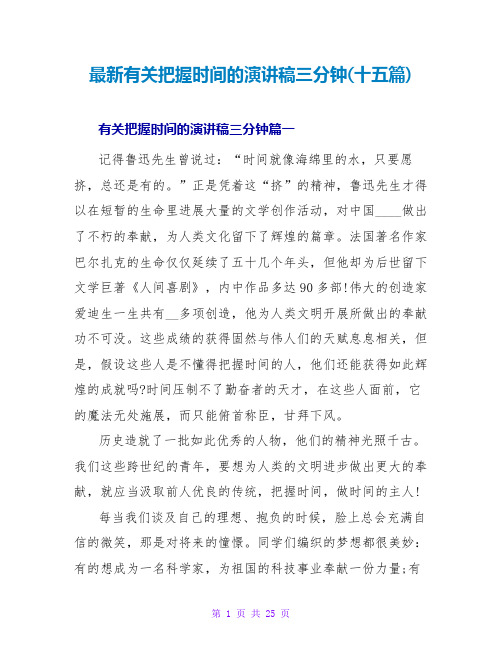 最新有关把握时间的演讲稿三分钟(十五篇)

有关把握时间的演讲稿三分钟篇一

记得鲁迅先生曾说过：“时间就像海绵里的水，只要愿挤，总还是有的。”正是凭着这“挤”的精神，鲁迅先生才得以在短暂的生命里进展大量的文学创作活动，对中国____做出了不朽的奉献，为人类文化留下了辉煌的篇章。法国著名作家巴尔扎克的生命仅仅延续了五十几个年头，但他却为后世留下文学巨著《人间喜剧》，内中作品多达90多部!伟大的创造家爱迪生一生共有__多项创造，他为人类文明开展所做出的奉献功不可没。这些成绩的获得固然与伟人们的天赋息息相关，但是，假设这些人是不懂得把握时间的人，他们还能获得如此辉煌的成就吗?时间压制不了勤奋者的天才，在这些人面前，它的魔法无处施展，而只能俯首称臣，甘拜下风。

历史造就了一批如此优秀的人物，他们的精神光照千古。我们这些跨世纪的青年，要想为人类的文明进步做出更大的奉献，就应当汲取前人优良的传统，把握时间，做时间的主人!

每当我们谈及自己的理想、抱负的时候，脸上总会充满自信的微笑，那是对将来的憧憬。同学们编织的梦想都很美妙：有的想成为一名科学家，为祖国的科技事业奉献一份力量;有

第 1 页 共 25 页